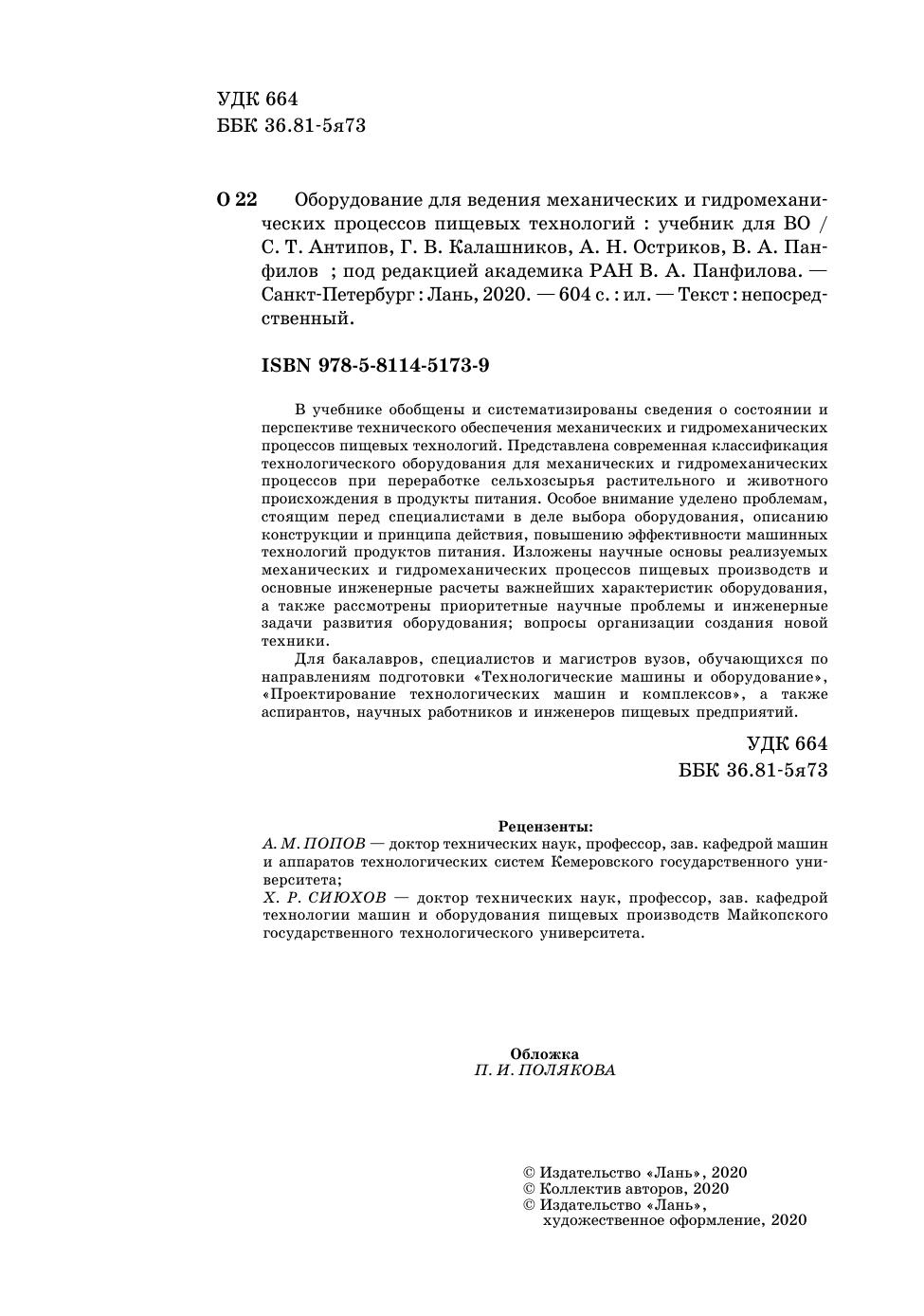 УДК 664
ББК 36.81-5я73

О 22 Оборудование для ведения механических и гидромеханических процессов пищевых технологий : учебник для ВО / С. Т. Антипов, Г. В. Калашников, А. Н. Остриков, В. А. Панфилов ; под редакцией академика РАН В. А. Панфилова. — Санкт-Петербург : Лань, 2020. — 604 с. : ил. — Текст : непосредственный.

ISBN 978-5-8114-5173-9

В учебнике обобщены и систематизированы сведения о состоянии и перспективе технического обеспечения механических и гидромеханических процессов пищевых технологий. Представлена современная классификация технологического оборудования для механических и гидромеханических процессов при переработке сельхозсырья растительного и животного происхождения в продукты питания. Особое внимание уделено проблемам, стоящим перед специалистами в деле выбора оборудования, описанию конструкции и принципа действия, повышению эффективности машинных технологий продуктов питания. Изложены научные основы реализуемых механических и гидромеханических процессов пищевых производств и основные инженерные расчеты важнейших характеристик оборудования, а также рассмотрены приоритетные научные проблемы и инженерные задачи развития оборудования; вопросы организации создания новой техники.

Для бакалавров, специалистов и магистров вузов, обучающихся по направлениям подготовки «Технологические машины и оборудование», «Проектирование технологических машин и комплексов», а также аспирантов, научных работников и инженеров пищевых предприятий.

УДК 664
ББК 36.81-5я73

Рецензенты:
А. М. ПОПОВ — доктор технических наук, профессор, зав. кафедрой машин и аппаратов технологических систем Кемеровского государственного университета;
Х. Р. СИЮХОВ — доктор технических наук, профессор, зав. кафедрой технологии машин и оборудования пищевых производств Майкопского государственного технологического университета.

Обложка
П. И. ПОЛЯКОВА

© Издательство «Лань», 2020
© Коллектив авторов, 2020
© Издательство «Лань», художественное оформление, 2020